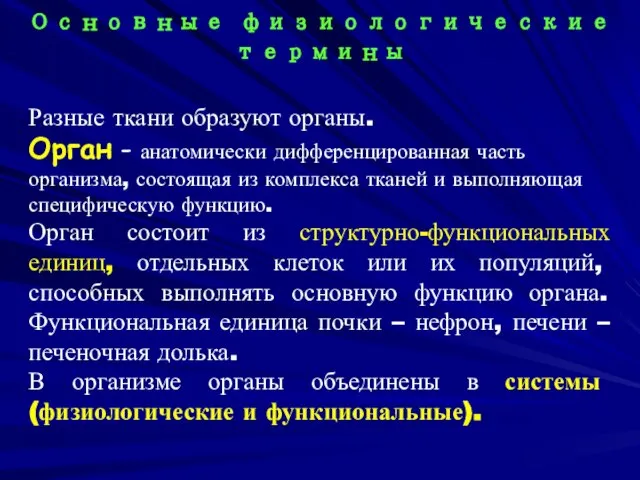 Основные физиологические термины

Разные ткани образуют органы.
Орган - анатомически дифференцированная часть организма, состоящая из комплекса тканей и выполняющая специфическую функцию.
Орган состоит из структурно-функциональных единиц, отдельных клеток или их популяций, способных выполнять основную функцию органа. Функциональная единица почки – нефрон, печени – печеночная долька.
В организме органы объединены в системы (физиологические и функциональные).